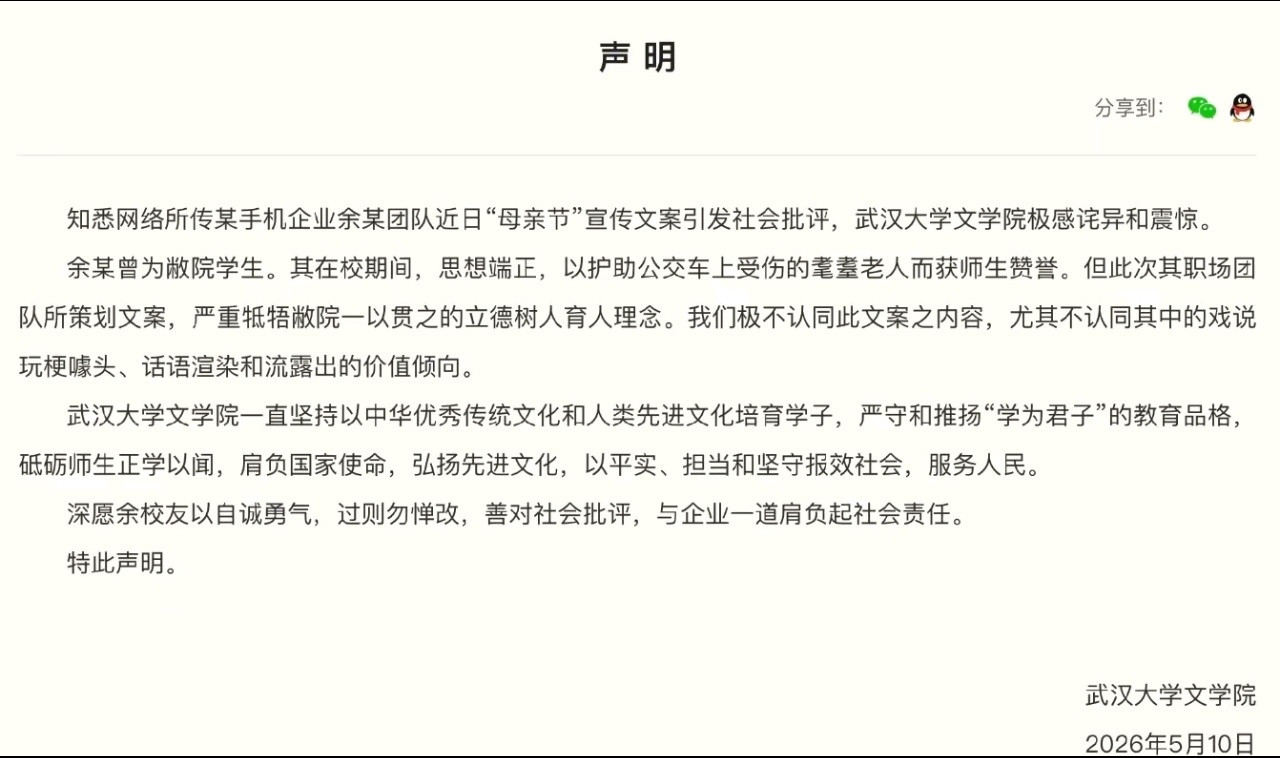 声 明

分享到:

知悉网络所传某手机企业余某团队近日“母亲节”宣传文案引发社会批评，武汉大学文学院极感诧异和震惊。

余某曾为敝院学生。其在校期间，思想端正，以护助公交车上受伤的耄耋老人而获师生赞誉。但此次其职场团队所策划文案，严重牴牾敝院一以贯之的立德树人育人理念。我们极不认同此文案之内容，尤其不认同其中的戏说玩梗噱头、话语渲染和流露出的价值倾向。

武汉大学文学院一直坚持以中华优秀传统文化和人类先进文化培育学子，严守和推扬“学为君子”的教育品格，砥砺师生正学以闻，肩负国家使命，弘扬先进文化，以平实、担当和坚守报效社会，服务人民。

深愿余校友以自诚勇气，过则勿惮改，善对社会批评，与企业一道肩负起社会责任。

特此声明。

武汉大学文学院

2026年5月10日